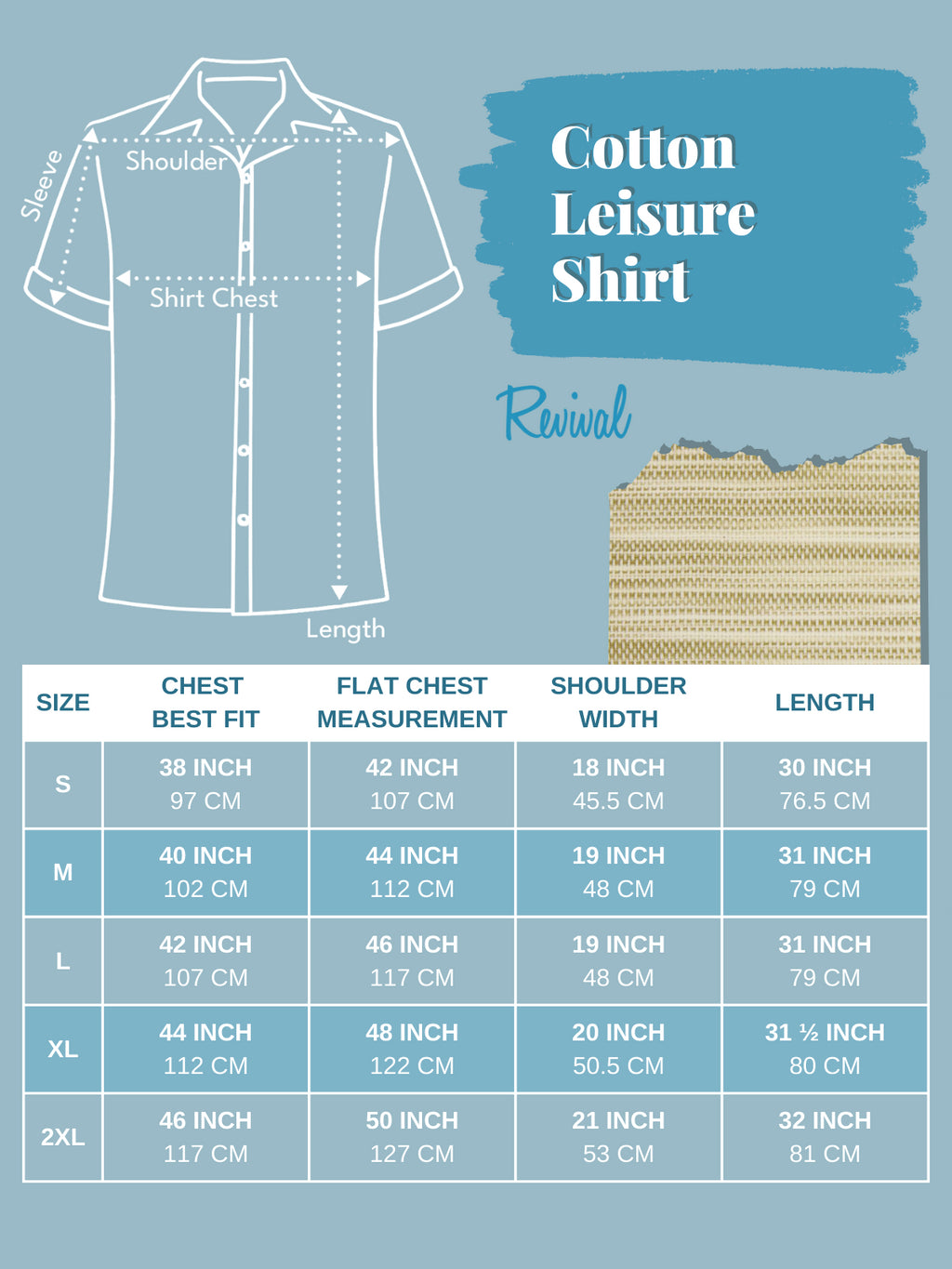 Sleeve
Shoulder
Shirt Chest
Length

Cotton Leisure Shirt

Revival

| SIZE | CHEST BEST FIT | FLAT CHEST MEASUREMENT | SHOULDER WIDTH | LENGTH |
|---|---|---|---|---|
| S | 38 INCH 97 CM | 42 INCH 107 CM | 18 INCH 45.5 CM | 30 INCH 76.5 CM |
| M | 40 INCH 102 CM | 44 INCH 112 CM | 19 INCH 48 CM | 31 INCH 79 CM |
| L | 42 INCH 107 CM | 46 INCH 117 CM | 19 INCH 48 CM | 31 INCH 79 CM |
| XL | 44 INCH 112 CM | 48 INCH 122 CM | 20 INCH 50.5 CM | 31 ½ INCH 80 CM |
| 2XL | 46 INCH 117 CM | 50 INCH 127 CM | 21 INCH 53 CM | 32 INCH 81 CM |